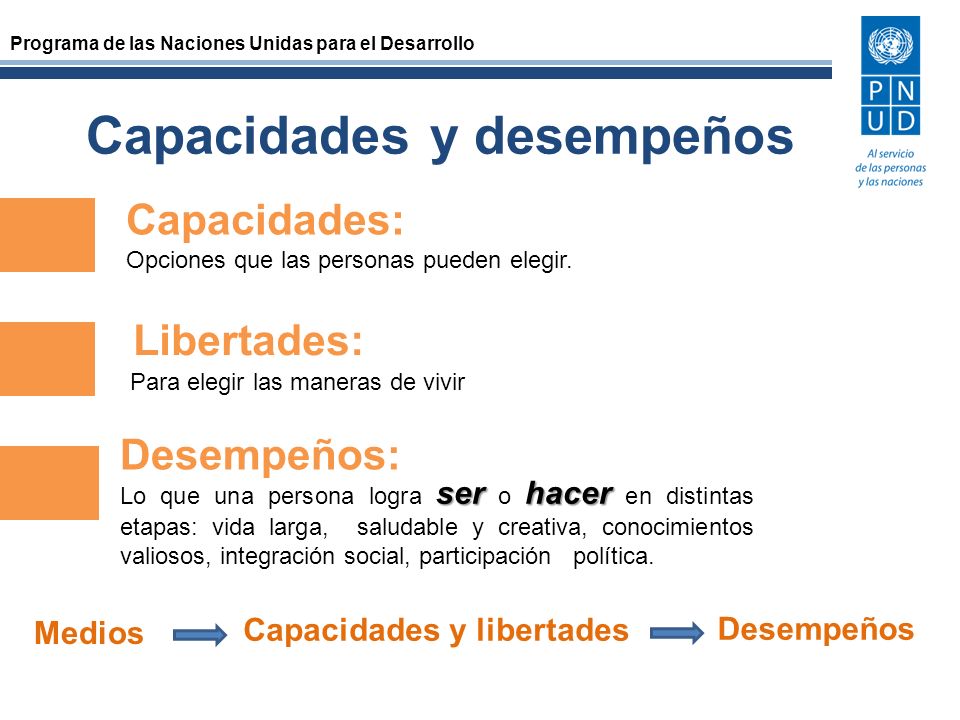 Programa de las Naciones Unidas para el Desarrollo

P N U D
Al servicio de las personas y las naciones

Capacidades y desempeños

Capacidades:
Opciones que las personas pueden elegir.

Libertades:
Para elegir las maneras de vivir

Desempeños:
Lo que una persona logra ser o hacer en distintas etapas: vida larga, saludable y creativa, conocimientos valiosos, integración social, participación política.

Medios → Capacidades y libertades → Desempeños